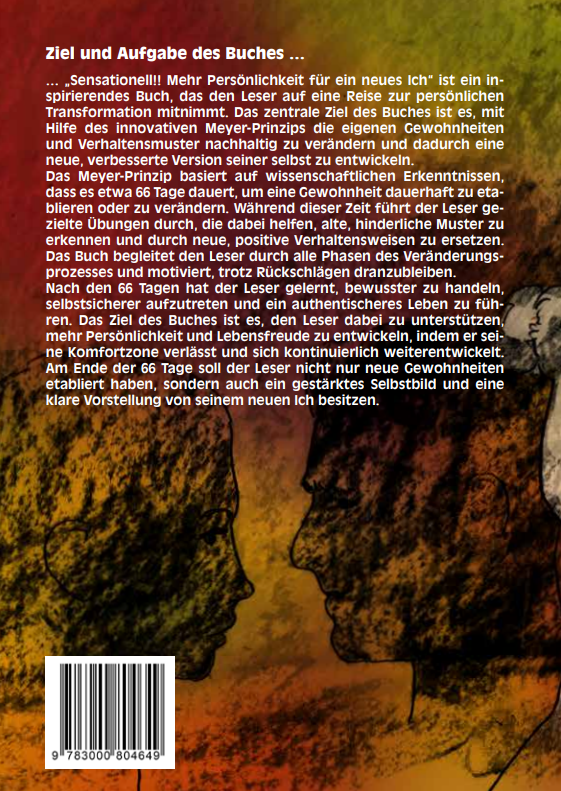 Ziel und Aufgabe des Buches ...

... „Sensationell!! Mehr Persönlichkeit für ein neues Ich" ist ein inspirierendes Buch, das den Leser auf eine Reise zur persönlichen Transformation mitnimmt. Das zentrale Ziel des Buches ist es, mit Hilfe des innovativen Meyer-Prinzips die eigenen Gewohnheiten und Verhaltensmuster nachhaltig zu verändern und dadurch eine neue, verbesserte Version seiner selbst zu entwickeln.
Das Meyer-Prinzip basiert auf wissenschaftlichen Erkenntnissen, dass es etwa 66 Tage dauert, um eine Gewohnheit dauerhaft zu etablieren oder zu verändern. Während dieser Zeit führt der Leser gezielte Übungen durch, die dabei helfen, alte, hinderliche Muster zu erkennen und durch neue, positive Verhaltensweisen zu ersetzen. Das Buch begleitet den Leser durch alle Phasen des Veränderungsprozesses und motiviert, trotz Rückschlägen dranzubleiben.
Nach den 66 Tagen hat der Leser gelernt, bewusster zu handeln, selbstsicherer aufzutreten und ein authentischeres Leben zu führen. Das Ziel des Buches ist es, den Leser dabei zu unterstützen, mehr Persönlichkeit und Lebensfreude zu entwickeln, indem er seine Komfortzone verlässt und sich kontinuierlich weiterentwickelt. Am Ende der 66 Tage soll der Leser nicht nur neue Gewohnheiten etabliert haben, sondern auch ein gestärktes Selbstbild und eine klare Vorstellung von seinem neuen Ich besitzen.

9 783000 804649